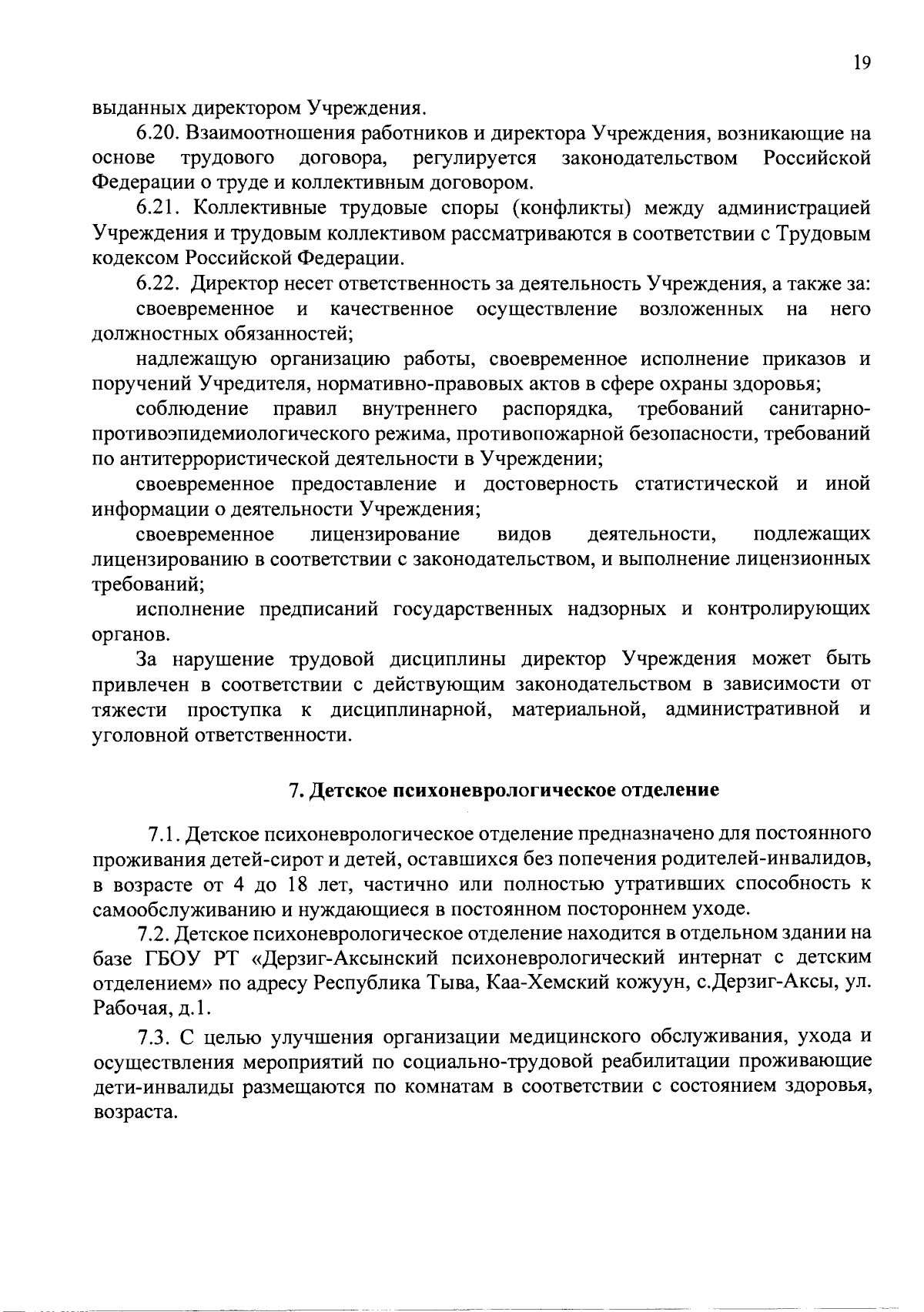 19

выданных директором Учреждения.

6.20. Взаимоотношения работников и директора Учреждения, возникающие на основе трудового договора, регулируется законодательством Российской Федерации о труде и коллективным договором.

6.21. Коллективные трудовые споры (конфликты) между администрацией Учреждения и трудовым коллективом рассматриваются в соответствии с Трудовым кодексом Российской Федерации.

6.22. Директор несет ответственность за деятельность Учреждения, а также за:

своевременное и качественное осуществление возложенных на него должностных обязанностей;

надлежащую организацию работы, своевременное исполнение приказов и поручений Учредителя, нормативно-правовых актов в сфере охраны здоровья;

соблюдение правил внутреннего распорядка, требований санитарно-противоэпидемиологического режима, противопожарной безопасности, требований по антитеррористической деятельности в Учреждении;

своевременное предоставление и достоверность статистической и иной информации о деятельности Учреждения;

своевременное лицензирование видов деятельности, подлежащих лицензированию в соответствии с законодательством, и выполнение лицензионных требований;

исполнение предписаний государственных надзорных и контролирующих органов.

За нарушение трудовой дисциплины директор Учреждения может быть привлечен в соответствии с действующим законодательством в зависимости от тяжести проступка к дисциплинарной, материальной, административной и уголовной ответственности.

7. Детское психоневрологическое отделение

7.1. Детское психоневрологическое отделение предназначено для постоянного проживания детей-сирот и детей, оставшихся без попечения родителей-инвалидов, в возрасте от 4 до 18 лет, частично или полностью утративших способность к самообслуживанию и нуждающиеся в постоянном постороннем уходе.

7.2. Детское психоневрологическое отделение находится в отдельном здании на базе ГБОУ РТ «Дерзиг-Аксынский психоневрологический интернат с детским отделением» по адресу Республика Тыва, Каа-Хемский кожуун, с.Дерзиг-Аксы, ул. Рабочая, д.1.

7.3. С целью улучшения организации медицинского обслуживания, ухода и осуществления мероприятий по социально-трудовой реабилитации проживающие дети-инвалиды размещаются по комнатам в соответствии с состоянием здоровья, возраста.